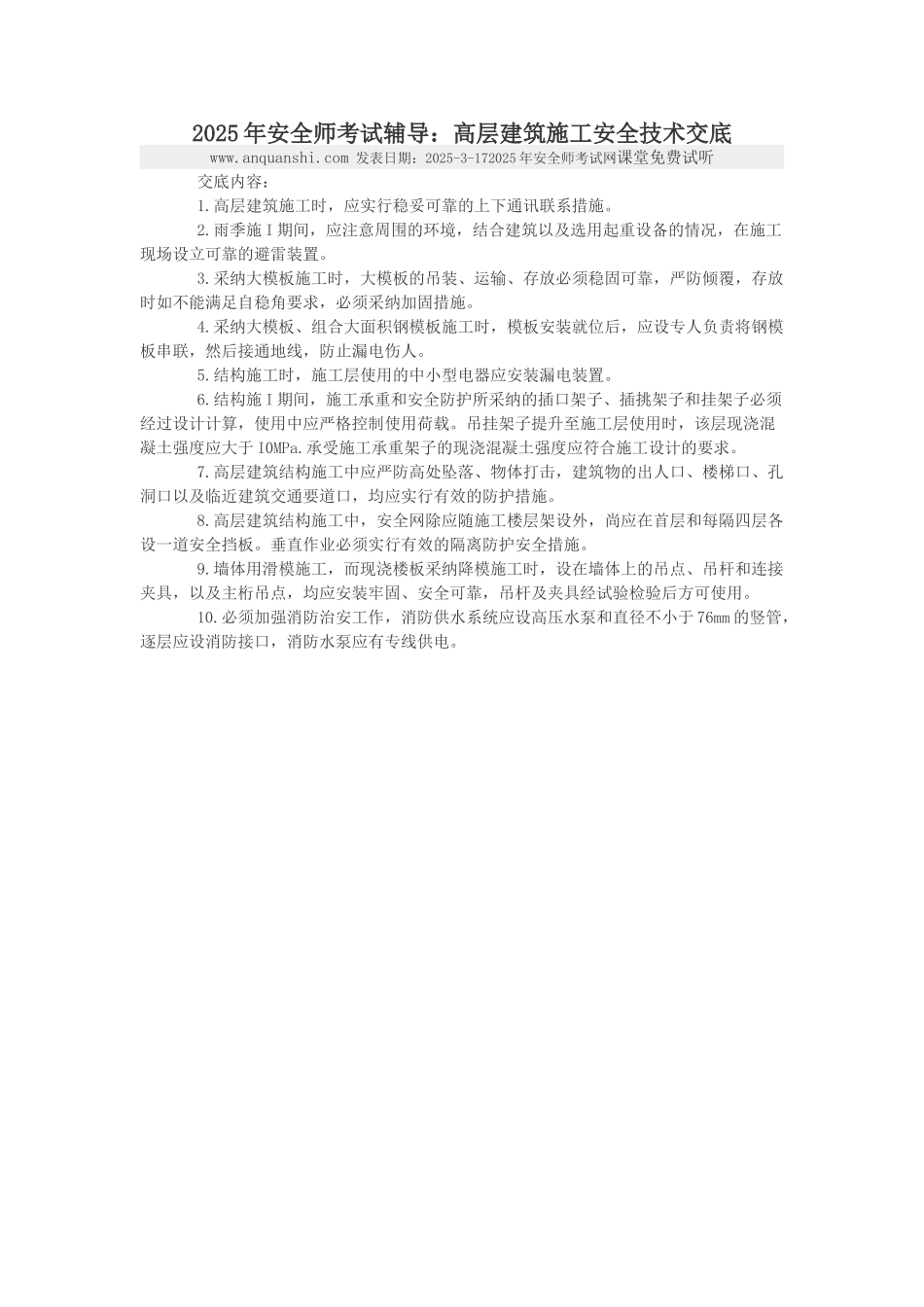 2025年安全师考试辅导：高层建筑施工安全技术交底

www.anquanshi.com 发表日期：2025-3-172025年安全师考试网课堂免费试听

交底内容：

1.高层建筑施工时，应实行稳妥可靠的上下通讯联系措施。

2.雨季施Ⅰ期间，应注意周围的环境，结合建筑以及选用起重设备的情况，在施工现场设立可靠的避雷装置。

3.采纳大模板施工时，大模板的吊装、运输、存放必须稳固可靠，严防倾覆，存放时如不能满足自稳角要求，必须采纳加固措施。

4.采纳大模板、组合大面积钢模板施工时，模板安装就位后，应设专人负责将钢模板串联，然后接通地线，防止漏电伤人。

5.结构施工时，施工层使用的中小型电器应安装漏电装置。

6.结构施Ⅰ期间，施工承重和安全防护所采纳的插口架子、插挑架子和挂架子必须经过设计计算，使用中应严格控制使用荷载。吊挂架子提升至施工层使用时，该层现浇混凝土强度应大于IOMPa.承受施工承重架子的现浇混凝土强度应符合施工设计的要求。

7.高层建筑结构施工中应严防高处坠落、物体打击，建筑物的出人口、楼梯口、孔洞口以及临近建筑交通要道口，均应实行有效的防护措施。

8.高层建筑结构施工中，安全网除应随施工楼层架设外，尚应在首层和每隔四层各设一道安全挡板。垂直作业必须实行有效的隔离防护安全措施。

9.墙体用滑模施工，而现浇楼板采纳降模施工时，设在墙体上的吊点、吊杆和连接夹具，以及主桁吊点，均应安装牢固、安全可靠，吊杆及夹具经试验检验后方可使用。

10.必须加强消防治安工作，消防供水系统应设高压水泵和直径不小于76mm的竖管，逐层应设消防接口，消防水泵应有专线供电。